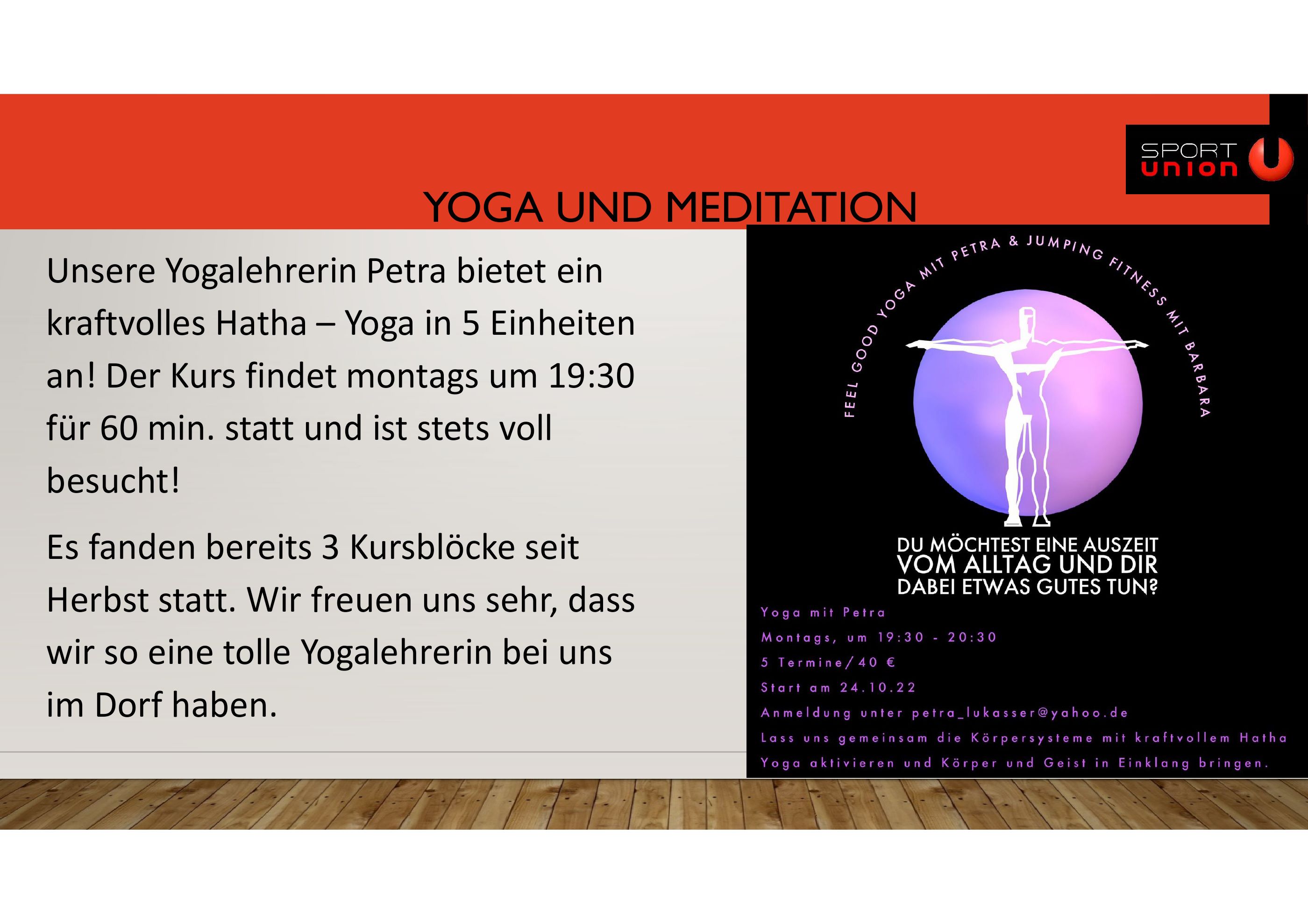 SPORT union

YOGA UND MEDITATION

Unsere Yogalehrerin Petra bietet ein kraftvolles Hatha – Yoga in 5 Einheiten an! Der Kurs findet montags um 19:30 für 60 min. statt und ist stets voll besucht!

Es fanden bereits 3 Kursblöcke seit Herbst statt. Wir freuen uns sehr, dass wir so eine tolle Yogalehrerin bei uns im Dorf haben.

FEEL GOOD YOGA MIT PETRA & JUMPING FITNESS MIT BARBARA

DU MÖCHTEST EINE AUSZEIT VOM ALLTAG UND DIR DABEI ETWAS GUTES TUN?

Yoga mit Petra
Montags, um 19:30 - 20:30
5 Termine/40 €
Start am 24.10.22
Anmeldung unter petra_lukasser@yahoo.de
Lass uns gemeinsam die Körpersysteme mit kraftvollem Hatha Yoga aktivieren und Körper und Geist in Einklang bringen.